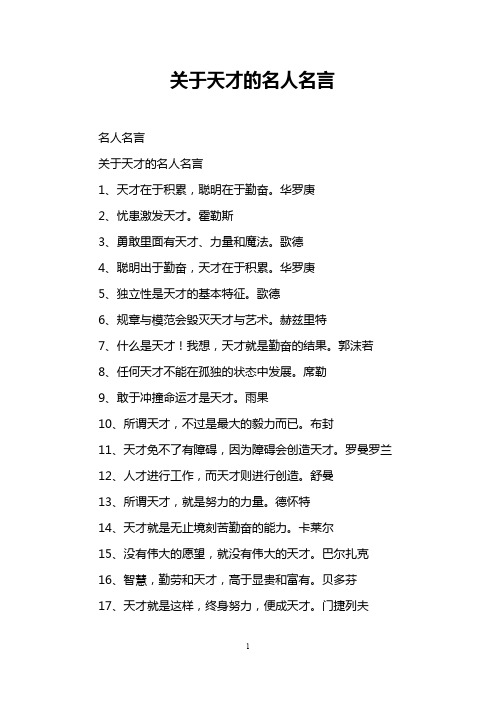 关于天才的名人名言

名人名言

关于天才的名人名言

1、天才在于积累，聪明在于勤奋。华罗庚

2、忧患激发天才。霍勒斯

3、勇敢里面有天才、力量和魔法。歌德

4、聪明出于勤奋，天才在于积累。华罗庚

5、独立性是天才的基本特征。歌德

6、规章与模范会毁灭天才与艺术。赫兹里特

7、什么是天才！我想，天才就是勤奋的结果。郭沫若

8、任何天才不能在孤独的状态中发展。席勒

9、敢于冲撞命运才是天才。雨果

10、所谓天才，不过是最大的毅力而已。布封

11、天才免不了有障碍，因为障碍会创造天才。罗曼罗兰

12、人才进行工作，而天才则进行创造。舒曼

13、所谓天才，就是努力的力量。德怀特

14、天才就是无止境刻苦勤奋的能力。卡莱尔

15、没有伟大的愿望，就没有伟大的天才。巴尔扎克

16、智慧，勤劳和天才，高于显贵和富有。贝多芬

17、天才就是这样，终身努力，便成天才。门捷列夫

1